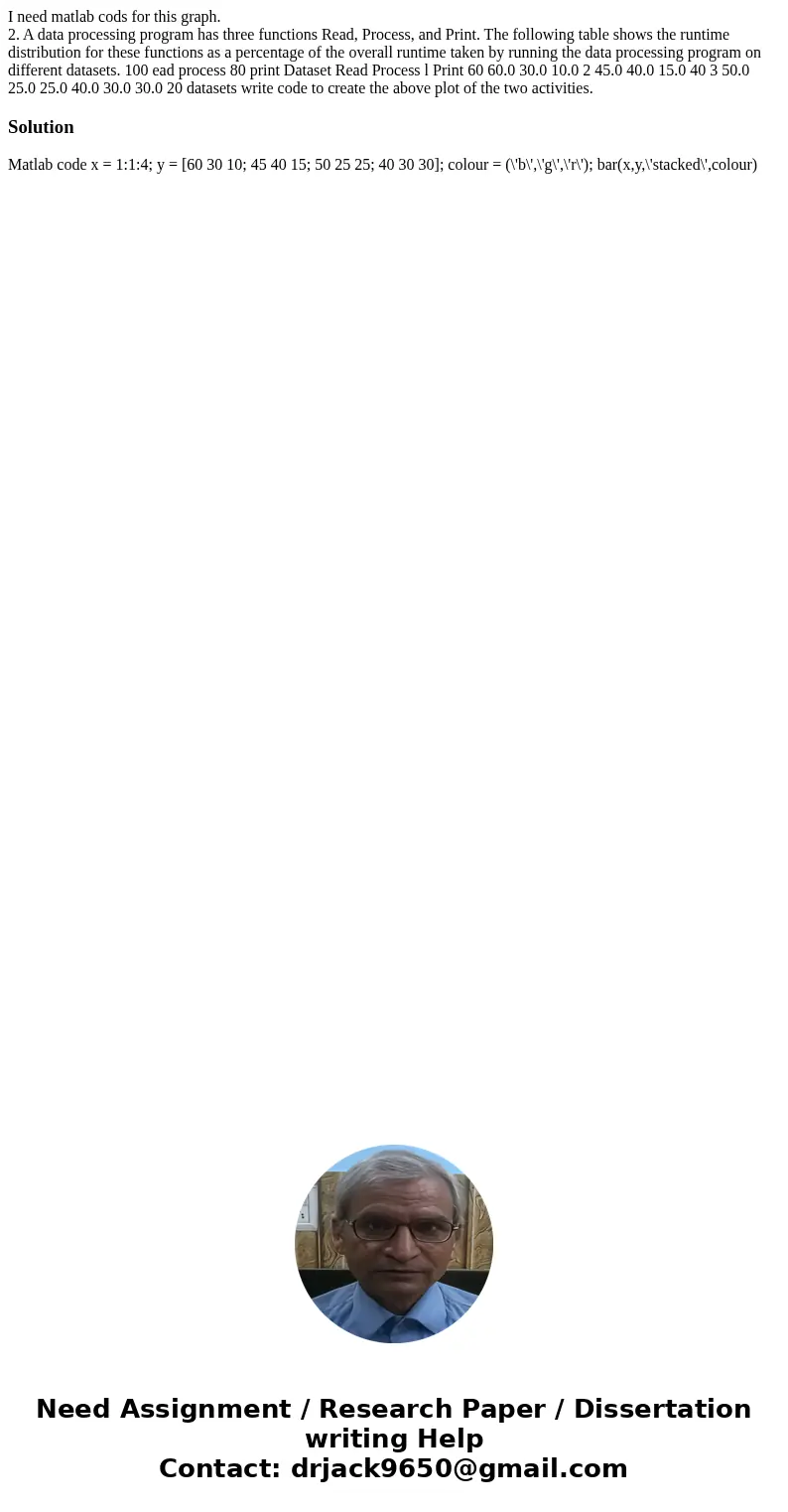 I need matlab cods for this graph.
2. A data processing program has three functions Read, Process, and Print. The following table shows the runtime distribution for these functions as a percentage of the overall runtime taken by running the data processing program on different datasets. 100 ead process 80 print Dataset Read Process l Print 60 60.0 30.0 10.0 2 45.0 40.0 15.0 40 3 50.0 25.0 25.0 40.0 30.0 30.0 20 datasets write code to create the above plot of the two activities.

Solution

Matlab code x = 1:1:4; y = [60 30 10; 45 40 15; 50 25 25; 40 30 30]; colour = (\'b\',\'g\',\'r\'); bar(x,y,\'stacked\',colour)

Need Assignment / Research Paper / Dissertation writing Help
Contact: drjack9650@gmail.com